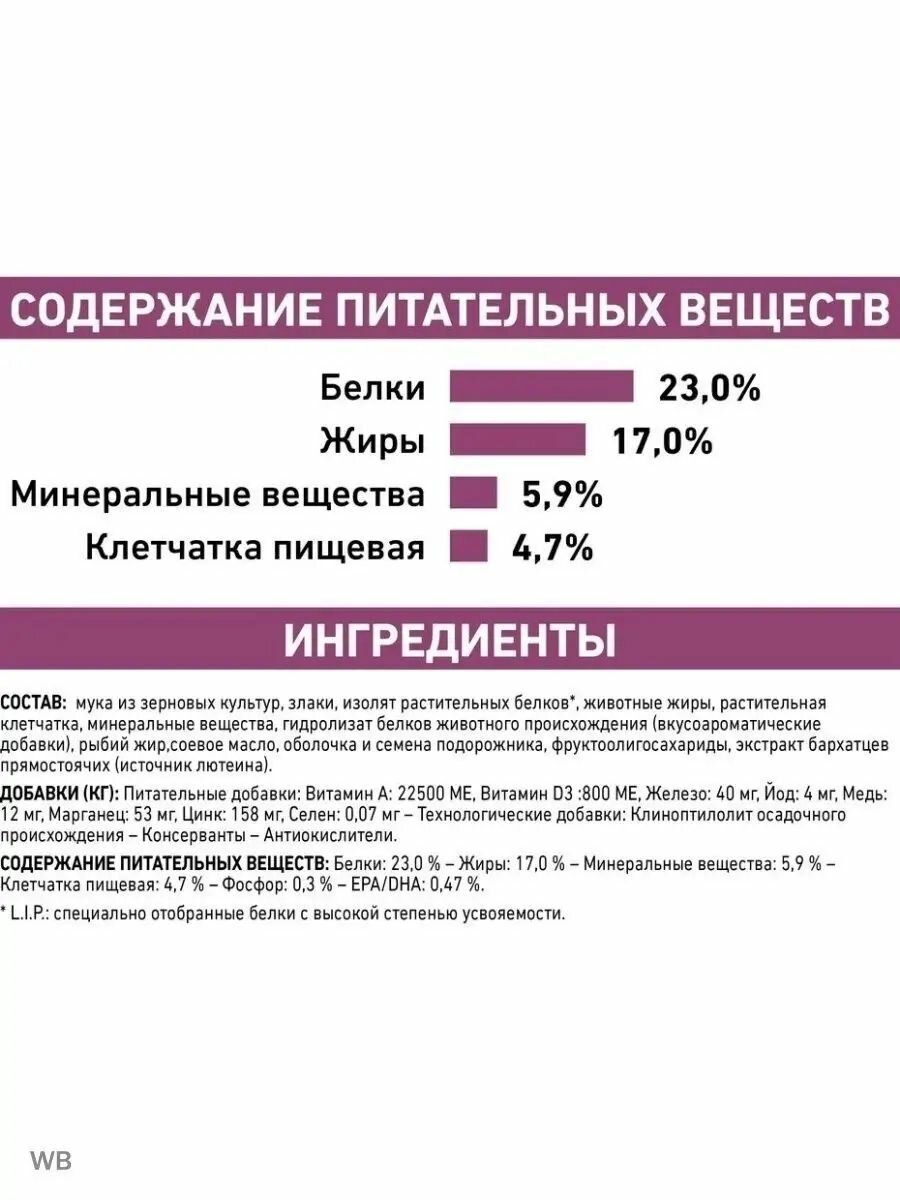 СОДЕРЖАНИЕ ПИТАТЕЛЬНЫХ ВЕЩЕСТВ

Белки 23,0%
Жиры 17,0%
Минеральные вещества 5,9%
Клетчатка пищевая 4,7%

ИНГРЕДИЕНТЫ

СОСТАВ: мука из зерновых культур, злаки, изолят растительных белков*, животные жиры, растительная клетчатка, минеральные вещества, гидролизат белков животного происхождения (вкусоароматические добавки), рыбий жир,соевое масло, оболочка и семена подорожника, фруктоолигосахариды, экстракт бархатцев прямостоячих (источник лютеина).

ДОБАВКИ (КГ): Питательные добавки: Витамин А: 22500 МЕ, Витамин D3 :800 МЕ, Железо: 40 мг, Йод: 4 мг, Медь: 12 мг, Марганец: 53 мг, Цинк: 158 мг, Селен: 0,07 мг – Технологические добавки: Клиноптилолит осадочного происхождения – Консерванты – Антиокислители.

СОДЕРЖАНИЕ ПИТАТЕЛЬНЫХ ВЕЩЕСТВ: Белки: 23,0 % – Жиры: 17,0 % – Минеральные вещества: 5,9 % – Клетчатка пищевая: 4,7 % – Фосфор: 0,3 % – EPA/DHA: 0,47 %.

* L.I.P.: специально отобранные белки с высокой степенью усвояемости.

WB